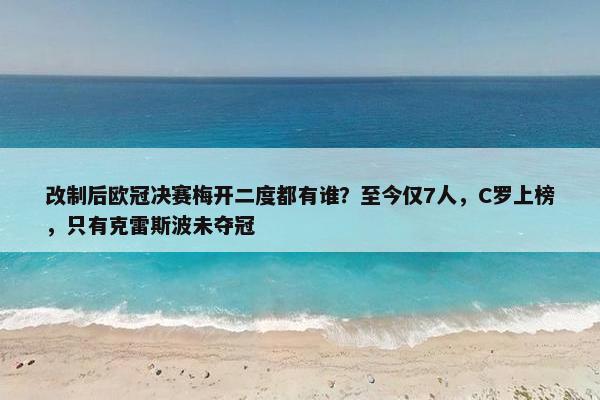 改制后欧冠决赛梅开二度都有谁？至今仅7人，C罗上榜，只有克雷斯波未夺冠